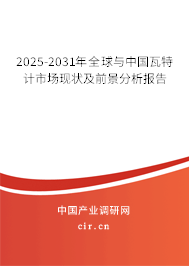 2025-2031年全球与中国瓦特计市场现状及前景分析报告

中国产业调研网
cir.cn